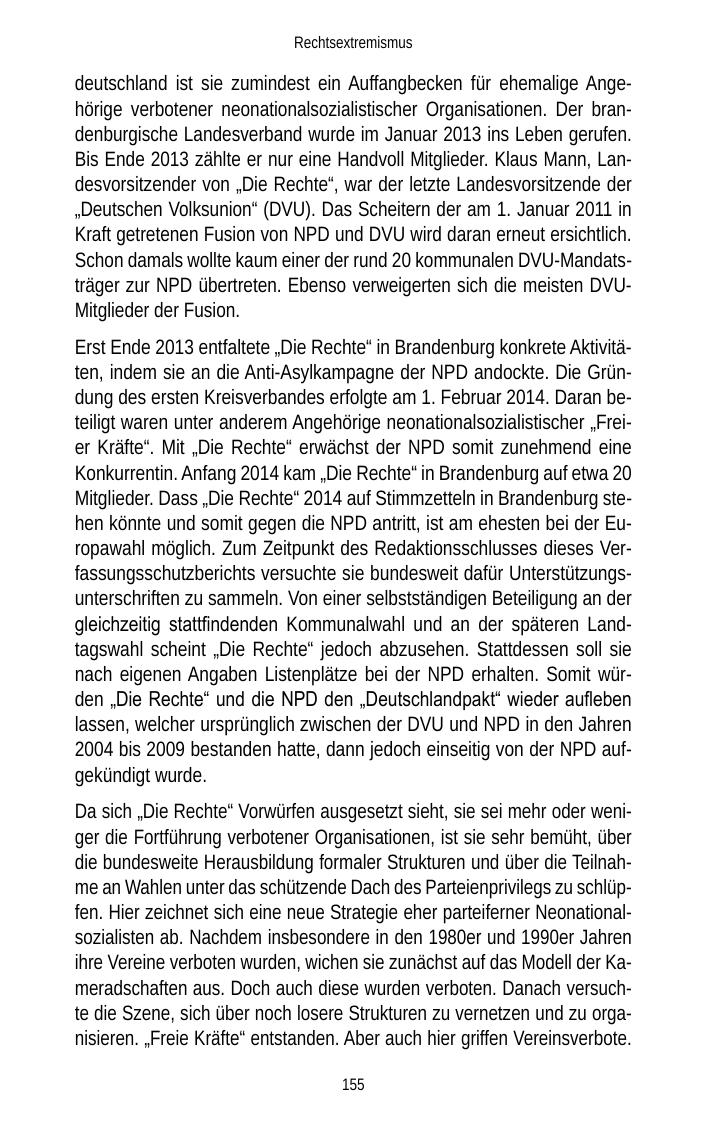 Rechtsextremismus

deutschland ist sie zumindest ein Auffangbecken für ehemalige Angehörige verbotener neonationalsozialistischer Organisationen. Der brandenburgische Landesverband wurde im Januar 2013 ins Leben gerufen. Bis Ende 2013 zählte er nur eine Handvoll Mitglieder. Klaus Mann, Landesvorsitzender von „Die Rechte“, war der letzte Landesvorsitzende der „Deutschen Volksunion“ (DVU). Das Scheitern der am 1. Januar 2011 in Kraft getretenen Fusion von NPD und DVU wird daran erneut ersichtlich. Schon damals wollte kaum einer der rund 20 kommunalen DVU-Mandatsträger zur NPD übertreten. Ebenso verweigerten sich die meisten DVU-Mitglieder der Fusion.

Erst Ende 2013 entfaltete „Die Rechte“ in Brandenburg konkrete Aktivitäten, indem sie an die Anti-Asylkampagne der NPD andockte. Die Gründung des ersten Kreisverbandes erfolgte am 1. Februar 2014. Daran beteiligt waren unter anderem Angehörige neonationalsozialistischer „Freier Kräfte“. Mit „Die Rechte“ erwächst der NPD somit zunehmend eine Konkurrentin. Anfang 2014 kam „Die Rechte“ in Brandenburg auf etwa 20 Mitglieder. Dass „Die Rechte“ 2014 auf Stimmzetteln in Brandenburg stehen könnte und somit gegen die NPD antritt, ist am ehesten bei der Europawahl möglich. Zum Zeitpunkt des Redaktionsschlusses dieses Verfassungsschutzberichts versuchte sie bundesweit dafür Unterstützungsunterschriften zu sammeln. Von einer selbstständigen Beteiligung an der gleichzeitig stattfindenden Kommunalwahl und an der späteren Landtagswahl scheint „Die Rechte“ jedoch abzusehen. Stattdessen soll sie nach eigenen Angaben Listenplätze bei der NPD erhalten. Somit würden „Die Rechte“ und die NPD den „Deutschlandpakt“ wieder aufleben lassen, welcher ursprünglich zwischen der DVU und NPD in den Jahren 2004 bis 2009 bestanden hatte, dann jedoch einseitig von der NPD aufgekündigt wurde.

Da sich „Die Rechte“ Vorwürfen ausgesetzt sieht, sie sei mehr oder weniger die Fortführung verbotener Organisationen, ist sie sehr bemüht, über die bundesweite Herausbildung formaler Strukturen und über die Teilnahme an Wahlen unter das schützende Dach des Parteienprivilegs zu schlüpfen. Hier zeichnet sich eine neue Strategie eher parteiferner Neonationalsozialisten ab. Nachdem insbesondere in den 1980er und 1990er Jahren ihre Vereine verboten wurden, wichen sie zunächst auf das Modell der Kameradschaften aus. Doch auch diese wurden verboten. Danach versuchte die Szene, sich über noch losere Strukturen zu vernetzen und zu organisieren. „Freie Kräfte“ entstanden. Aber auch hier griffen Vereinsverbote.

155